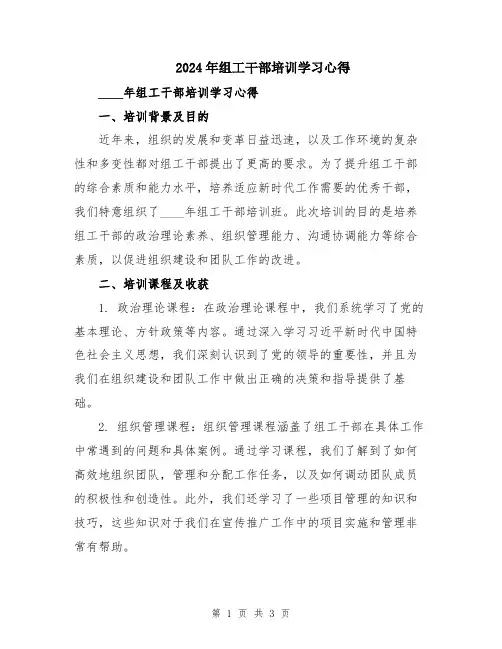 2024年组工干部培训学习心得

____年组工干部培训学习心得

一、培训背景及目的

近年来，组织的发展和变革日益迅速，以及工作环境的复杂性和多变性都对组工干部提出了更高的要求。为了提升组工干部的综合素质和能力水平，培养适应新时代工作需要的优秀干部，我们特意组织了____年组工干部培训班。此次培训的目的是培养组工干部的政治理论素养、组织管理能力、沟通协调能力等综合素质，以促进组织建设和团队工作的改进。

二、培训课程及收获

1. 政治理论课程：在政治理论课程中，我们系统学习了党的基本理论、方针政策等内容。通过深入学习习近平新时代中国特色社会主义思想，我们深刻认识到了党的领导的重要性，并且为我们在组织建设和团队工作中做出正确的决策和指导提供了基础。

2. 组织管理课程：组织管理课程涵盖了组工干部在具体工作中常遇到的问题和具体案例。通过学习课程，我们了解到了如何高效地组织团队，管理和分配工作任务，以及如何调动团队成员的积极性和创造性。此外，我们还学习了一些项目管理的知识和技巧，这些知识对于我们在宣传推广工作中的项目实施和管理非常有帮助。

第 1 页 共 3 页